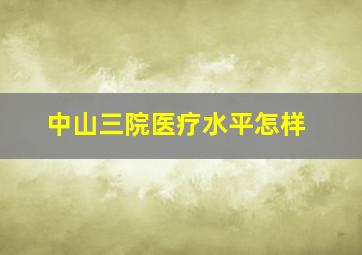 中山三院医疗水平怎样